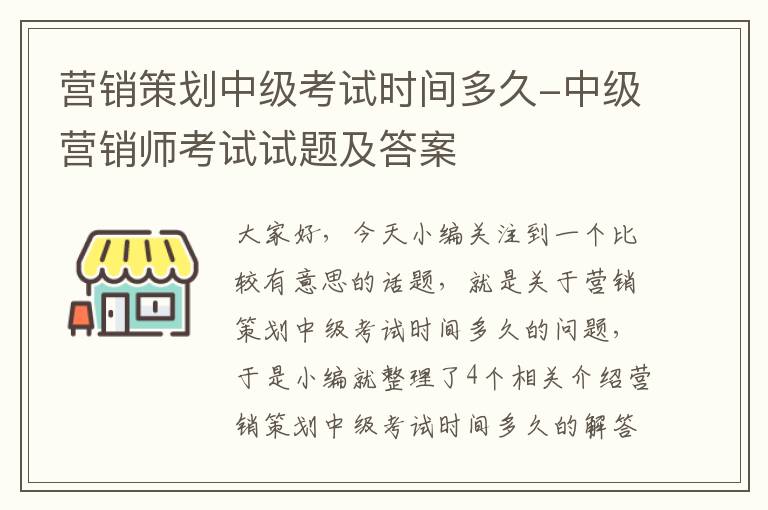 营销策划中级考试时间多久-中级营销师考试试题及答案

大家好，今天小编关注到一个比较有意思的话题，就是关于营销策划中级考试时间多久的问题，于是小编就整理了4个相关介绍营销策划中级考试时间多久的解答